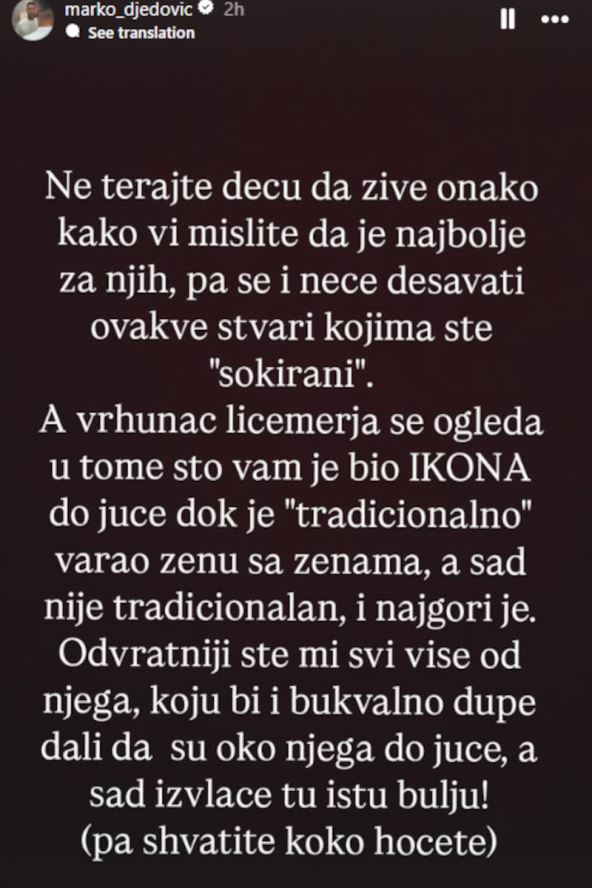 marko_djedovic 2h
See translation

Ne terajte decu da zive onako kako vi mislite da je najbolje za njih, pa se i nece desavati ovakve stvari kojima ste "sokirani".
A vrhunac licemerja se ogleda u tome sto vam je bio IKONA do juce dok je "tradicionalno" varao zenu sa zenama, a sad nije tradicionalan, i najgori je.
Odvratniji ste mi svi vise od njega, koju bi i bukvalno dupe dali da su oko njega do juce, a sad izvlace tu istu bulju!
(pa shvatite koko hocete)